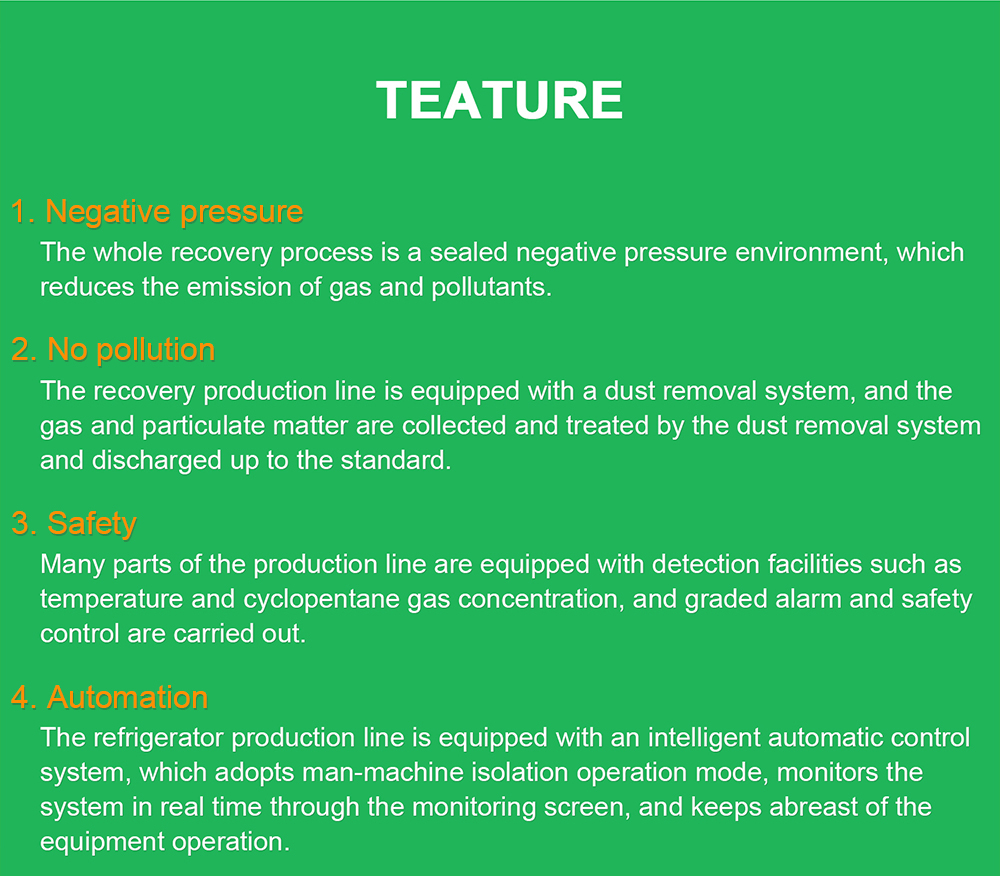 TEATURE

1. Negative pressure

The whole recovery process is a sealed negative pressure environment, which reduces the emission of gas and pollutants.

2. No pollution

The recovery production line is equipped with a dust removal system, and the gas and particulate matter are collected and treated by the dust removal system and discharged up to the standard.

3. Safety

Many parts of the production line are equipped with detection facilities such as temperature and cyclopentane gas concentration, and graded alarm and safety control are carried out.

4. Automation

The refrigerator production line is equipped with an intelligent automatic control system, which adopts man-machine isolation operation mode, monitors the system in real time through the monitoring screen, and keeps abreast of the equipment operation.